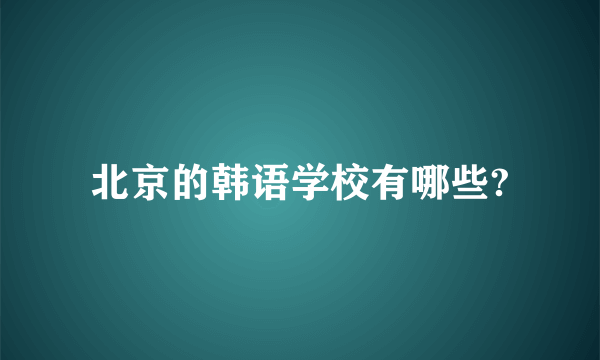 北京的韩语学校有哪些?